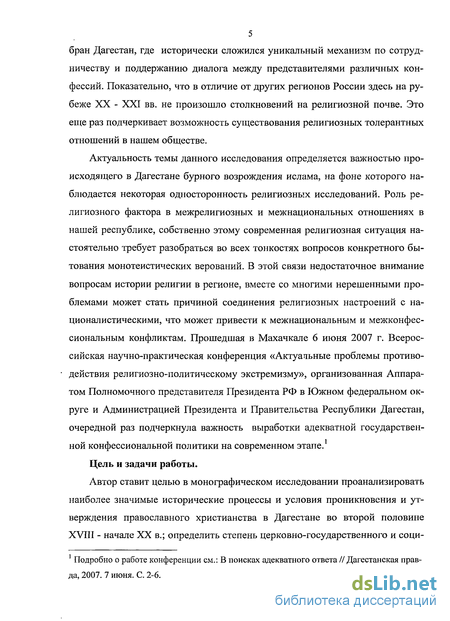 5

бран Дагестан, где исторически сложился уникальный механизм по сотрудничеству и поддержанию диалога между представителями различных конфессий. Показательно, что в отличие от других регионов России здесь на рубеже XX - XXI вв. не произошло столкновений на религиозной почве. Это еще раз подчеркивает возможность существования религиозных толерантных отношений в нашем обществе.

Актуальность темы данного исследования определяется важностью происходящего в Дагестане бурного возрождения ислама, на фоне которого наблюдается некоторая односторонность религиозных исследований. Роль религиозного фактора в межрелигиозных и межнациональных отношениях в нашей республике, собственно этому современная религиозная ситуация настоятельно требует разобраться во всех тонкостях вопросов конкретного бытования монотеистических верований. В этой связи недостаточное внимание вопросам истории религии в регионе, вместе со многими нерешенными проблемами может стать причиной соединения религиозных настроений с националистическими, что может привести к межнациональным и межконфессиональным конфликтам. Прошедшая в Махачкале 6 июня 2007 г. Всероссийская научно-практическая конференция «Актуальные проблемы противодействия религиозно-политическому экстремизму», организованная Аппаратом Полномочного представителя Президента РФ в Южном федеральном округе и Администрацией Президента и Правительства Республики Дагестан, очередной раз подчеркнула важность выработки адекватной государственной конфессиональной политики на современном этапе.$^1$

Цель и задачи работы.

Автор ставит целью в монографическом исследовании проанализировать наиболее значимые исторические процессы и условия проникновения и утверждения православного христианства в Дагестане во второй половине XVIII - начале XX в.; определить степень церковно-государственного и соци-

$^1$ Подробно о работе конференции см.: В поисках адекватного ответа // Дагестанская правда, 2007. 7 июня. С. 2-6.

dsLib.net
библиотека диссертаций